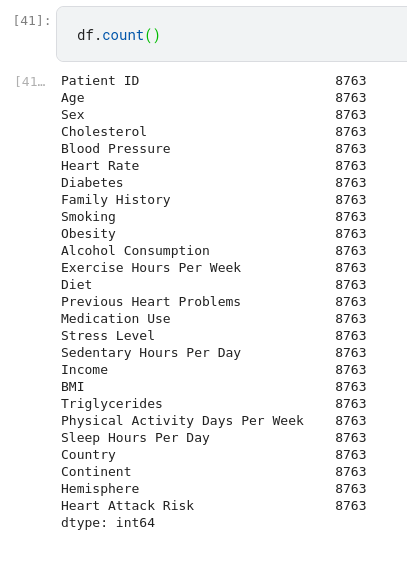 [41]: df.count()

[41…
Patient ID 8763
Age 8763
Sex 8763
Cholesterol 8763
Blood Pressure 8763
Heart Rate 8763
Diabetes 8763
Family History 8763
Smoking 8763
Obesity 8763
Alcohol Consumption 8763
Exercise Hours Per Week 8763
Diet 8763
Previous Heart Problems 8763
Medication Use 8763
Stress Level 8763
Sedentary Hours Per Day 8763
Income 8763
BMI 8763
Triglycerides 8763
Physical Activity Days Per Week 8763
Sleep Hours Per Day 8763
Country 8763
Continent 8763
Hemisphere 8763
Heart Attack Risk 8763
dtype: int64